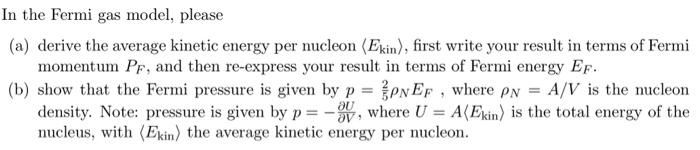 In the Fermi gas model, please

(a) derive the average kinetic energy per nucleon $\langle E_{\text{kin}} \rangle$, first write your result in terms of Fermi momentum $P_F$, and then re-express your result in terms of Fermi energy $E_F$.

(b) show that the Fermi pressure is given by $p = \frac{2}{5}\rho_N E_F$ , where $\rho_N = A/V$ is the nucleon density. Note: pressure is given by $p = -\frac{\partial U}{\partial V}$, where $U = A\langle E_{\text{kin}} \rangle$ is the total energy of the nucleus, with $\langle E_{\text{kin}} \rangle$ the average kinetic energy per nucleon.